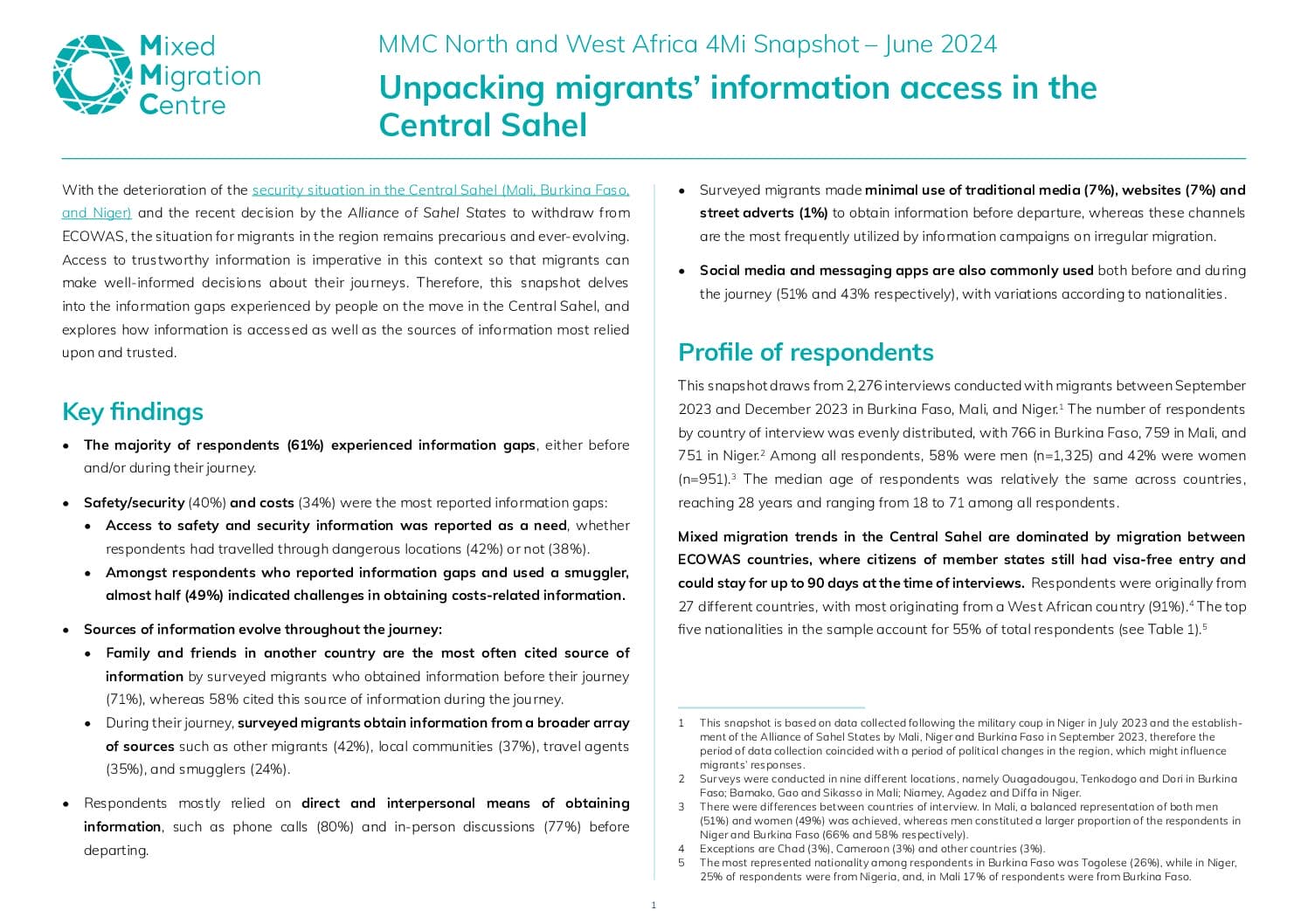 Mixed Migration Centre

MMC North and West Africa 4Mi Snapshot – June 2024

Unpacking migrants' information access in the Central Sahel

With the deterioration of the security situation in the Central Sahel (Mali, Burkina Faso, and Niger) and the recent decision by the Alliance of Sahel States to withdraw from ECOWAS, the situation for migrants in the region remains precarious and ever-evolving. Access to trustworthy information is imperative in this context so that migrants can make well-informed decisions about their journeys. Therefore, this snapshot delves into the information gaps experienced by people on the move in the Central Sahel, and explores how information is accessed as well as the sources of information most relied upon and trusted.

Key findings

• The majority of respondents (61%) experienced information gaps, either before and/or during their journey.

• Safety/security (40%) and costs (34%) were the most reported information gaps:
• Access to safety and security information was reported as a need, whether respondents had travelled through dangerous locations (42%) or not (38%).
• Amongst respondents who reported information gaps and used a smuggler, almost half (49%) indicated challenges in obtaining costs-related information.

• Sources of information evolve throughout the journey:
• Family and friends in another country are the most often cited source of information by surveyed migrants who obtained information before their journey (71%), whereas 58% cited this source of information during the journey.
• During their journey, surveyed migrants obtain information from a broader array of sources such as other migrants (42%), local communities (37%), travel agents (35%), and smugglers (24%).

• Respondents mostly relied on direct and interpersonal means of obtaining information, such as phone calls (80%) and in-person discussions (77%) before departing.

• Surveyed migrants made minimal use of traditional media (7%), websites (7%) and street adverts (1%) to obtain information before departure, whereas these channels are the most frequently utilized by information campaigns on irregular migration.

• Social media and messaging apps are also commonly used both before and during the journey (51% and 43% respectively), with variations according to nationalities.

Profile of respondents

This snapshot draws from 2,276 interviews conducted with migrants between September 2023 and December 2023 in Burkina Faso, Mali, and Niger.$^{1}$ The number of respondents by country of interview was evenly distributed, with 766 in Burkina Faso, 759 in Mali, and 751 in Niger.$^{2}$ Among all respondents, 58% were men (n=1,325) and 42% were women (n=951).$^{3}$ The median age of respondents was relatively the same across countries, reaching 28 years and ranging from 18 to 71 among all respondents.

Mixed migration trends in the Central Sahel are dominated by migration between ECOWAS countries, where citizens of member states still had visa-free entry and could stay for up to 90 days at the time of interviews. Respondents were originally from 27 different countries, with most originating from a West African country (91%).$^{4}$ The top five nationalities in the sample account for 55% of total respondents (see Table 1).$^{5}$

1 This snapshot is based on data collected following the military coup in Niger in July 2023 and the establishment of the Alliance of Sahel States by Mali, Niger and Burkina Faso in September 2023, therefore the period of data collection coincided with a period of political changes in the region, which might influence migrants' responses.
2 Surveys were conducted in nine different locations, namely Ouagadougou, Tenkodogo and Dori in Burkina Faso; Bamako, Gao and Sikasso in Mali; Niamey, Agadez and Diffa in Niger.
3 There were differences between countries of interview. In Mali, a balanced representation of both men (51%) and women (49%) was achieved, whereas men constituted a larger proportion of the respondents in Niger and Burkina Faso (66% and 58% respectively).
4 Exceptions are Chad (3%), Cameroon (3%) and other countries (3%).
5 The most represented nationality among respondents in Burkina Faso was Togolese (26%), while in Niger, 25% of respondents were from Nigeria, and, in Mali 17% of respondents were from Burkina Faso.

1